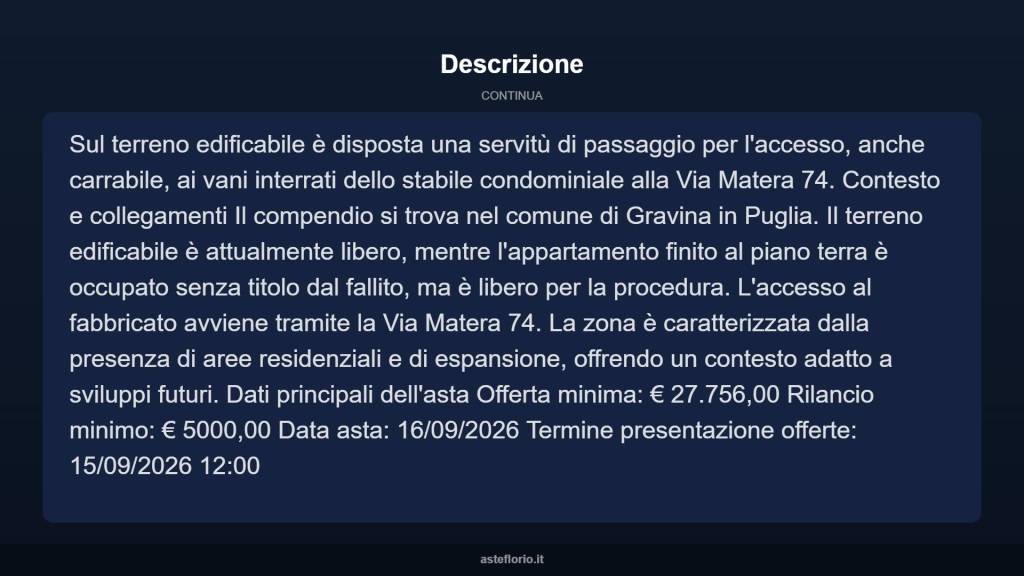 Descrizione

CONTINUA

Sul terreno edificabile è disposta una servitù di passaggio per l'accesso, anche carrabile, ai vani interrati dello stabile condominiale alla Via Matera 74. Contesto e collegamenti Il compendio si trova nel comune di Gravina in Puglia. Il terreno edificabile è attualmente libero, mentre l'appartamento finito al piano terra è occupato senza titolo dal fallito, ma è libero per la procedura. L'accesso al fabbricato avviene tramite la Via Matera 74. La zona è caratterizzata dalla presenza di aree residenziali e di espansione, offrendo un contesto adatto a sviluppi futuri. Dati principali dell'asta Offerta minima: € 27.756,00 Rilancio minimo: € 5000,00 Data asta: 16/09/2026 Termine presentazione offerte: 15/09/2026 12:00

asteflorio.it